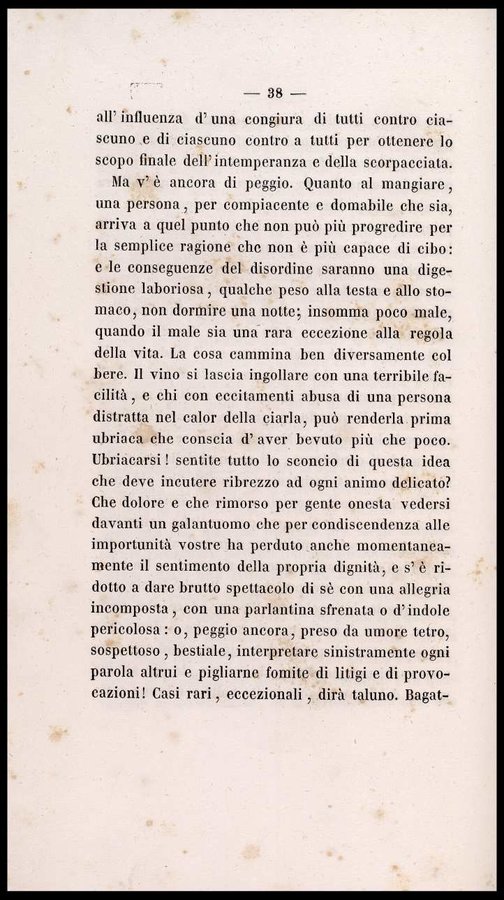 — 38 —

all' influenza d' una congiura di tutti contro ciascuno e di ciascuno contro a tutti per ottenere lo scopo finale dell' intemperanza e della scorpacciata.

Ma v' è ancora di peggio. Quanto al mangiare, una persona, per compiacente e domabile che sia, arriva a quel punto che non può più progredire per la semplice ragione che non è più capace di cibo: e le conseguenze del disordine saranno una digestione laboriosa, qualche peso alla testa e allo stomaco, non dormire una notte; insomma poco male, quando il male sia una rara eccezione alla regola della vita. La cosa cammina ben diversamente col bere. Il vino si lascia ingollare con una terribile facilità, e chi con eccitamenti abusa di una persona distratta nel calor della ciarla, può renderla prima ubriaca che conscia d' aver bevuto più che poco. Ubriacarsi! sentite tutto lo sconcio di questa idea che deve incutere ribrezzo ad ogni animo delicato? Che dolore e che rimorso per gente onesta vedersi davanti un galantuomo che per condiscendenza alle importunità vostre ha perduto anche momentaneamente il sentimento della propria dignità, e s' è ridotto a dare brutto spettacolo di sè con una allegria incomposta, con una parlantina sfrenata o d' indole pericolosa: o, peggio ancora, preso da umore tetro, sospettoso, bestiale, interpretare sinistramente ogni parola altrui e pigliarne fomite di litigi e di provocazioni! Casi rari, eccezionali, dirà taluno. Bagat-